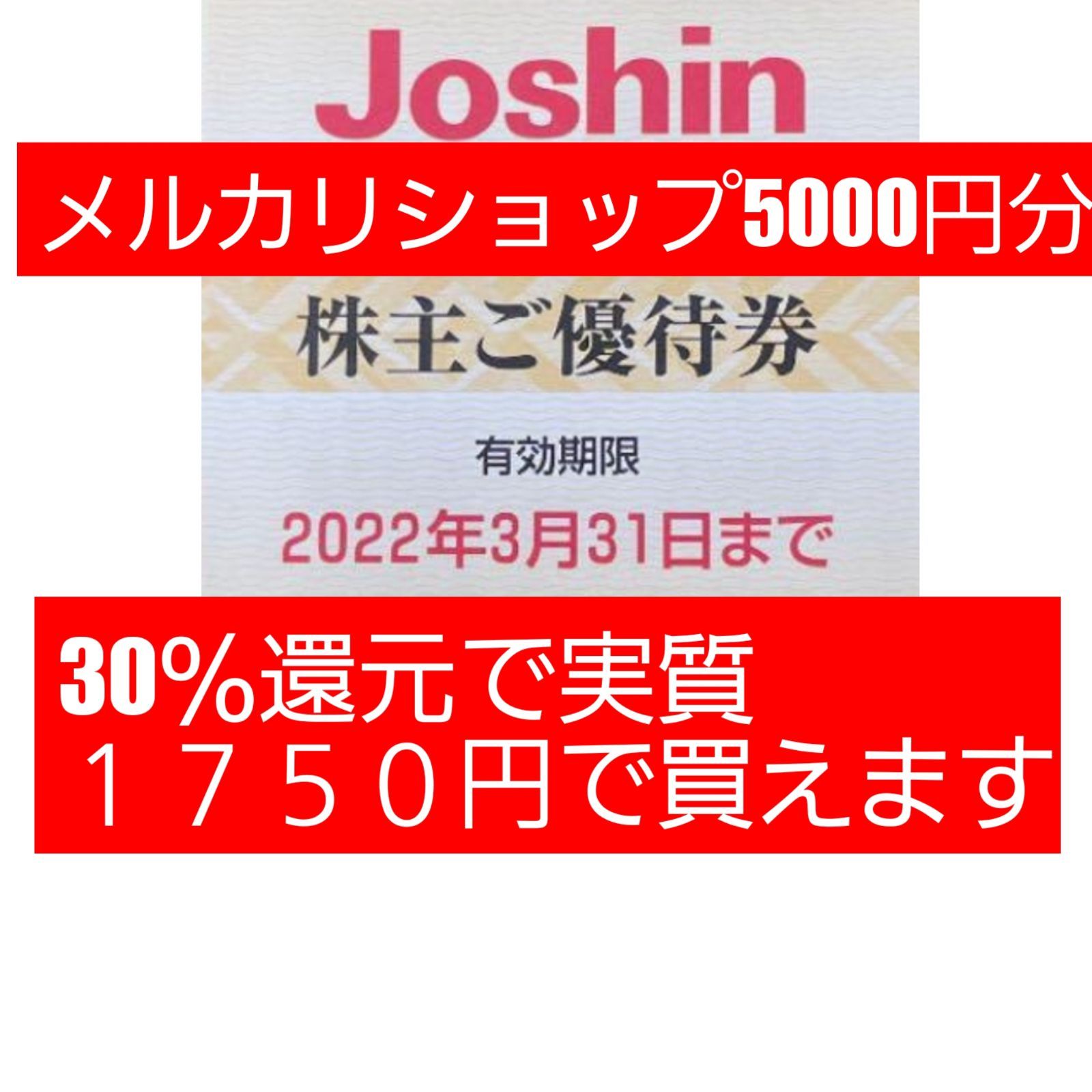 Joshin

メルカリショップ5000円分

株主ご優待券

有効期限

2022年3月31日まで

30%還元で実質
１７５０円で買えます